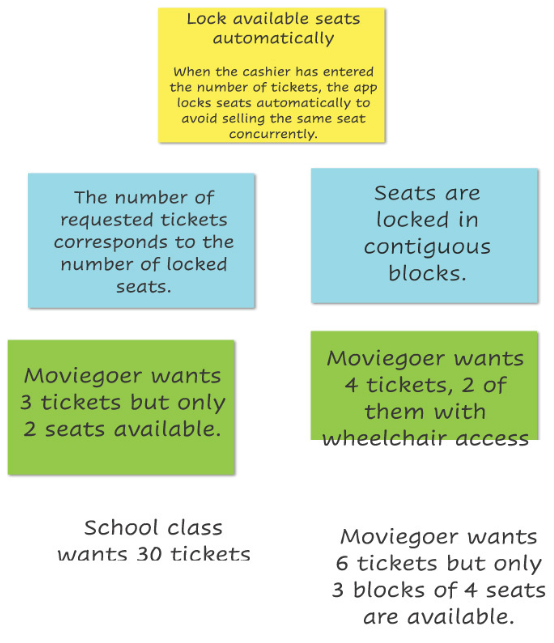 Lock available seats automatically

When the cashier has entered the number of tickets, the app locks seats automatically to avoid selling the same seat concurrently.

The number of requested tickets corresponds to the number of locked seats.

Seats are locked in contiguous blocks.

Moviegoer wants 3 tickets but only 2 seats available.

Moviegoer wants 4 tickets, 2 of them with wheelchair access

School class wants 30 tickets

Moviegoer wants 6 tickets but only 3 blocks of 4 seats are available.